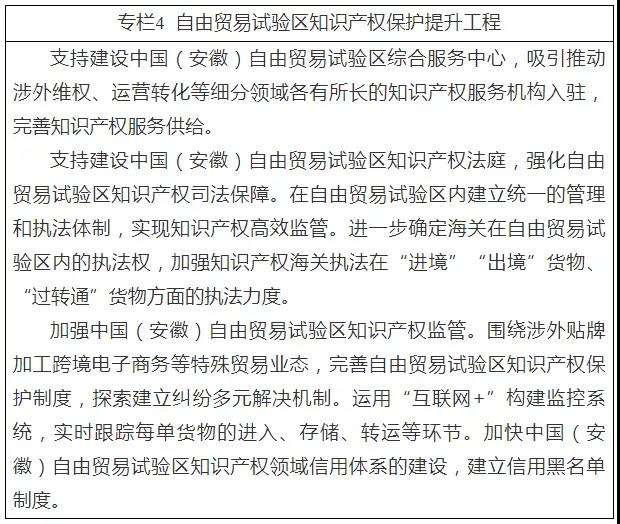 专栏4 自由贸易试验区知识产权保护提升工程

支持建设中国（安徽）自由贸易试验区综合服务中心，吸引推动涉外维权、运营转化等细分领域各有所长的知识产权服务机构入驻，完善知识产权服务供给。

支持建设中国（安徽）自由贸易试验区知识产权法庭，强化自由贸易试验区知识产权司法保障。在自由贸易试验区内建立统一的管理和执法体制，实现知识产权高效监管。进一步确定海关在自由贸易试验区内的执法权，加强知识产权海关执法在“进境”“出境”货物、“过转通”货物方面的执法力度。

加强中国（安徽）自由贸易试验区知识产权监管。围绕涉外贴牌加工跨境电子商务等特殊贸易业态，完善自由贸易试验区知识产权保护制度，探索建立纠纷多元解决机制。运用“互联网+”构建监控系统，实时跟踪每单货物的进入、存储、转运等环节。加快中国（安徽）自由贸易试验区知识产权领域信用体系的建设，建立信用黑名单制度。